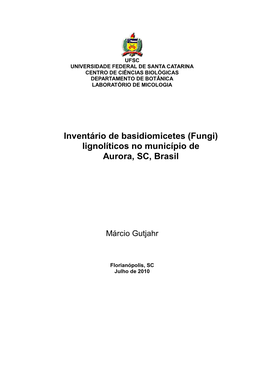 UFSC
UNIVERSIDADE FEDERAL DE SANTA CATARINA
CENTRO DE CIÊNCIAS BIOLÓGICAS
DEPARTAMENTO DE BOTÂNICA
LABORATÓRIO DE MICOLOGIA

Inventário de basidiomicetes (Fungi) lignolíticos no município de Aurora, SC, Brasil

Márcio Gutjahr

Florianópolis, SC
Julho de 2010